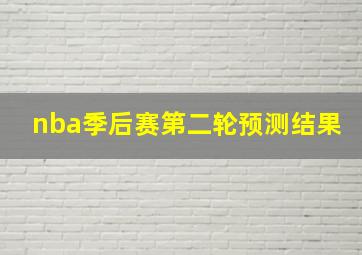 nba季后赛第二轮预测结果